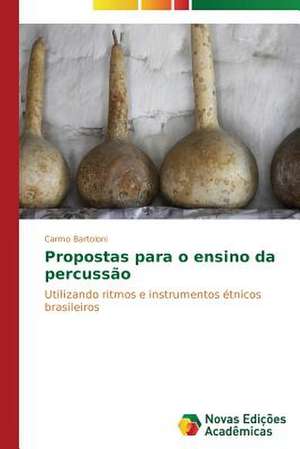 Carmo Bartoloni

Propostas para o ensino da percussão

Utilizando ritmos e instrumentos étnicos brasileiros

Novas Edições Acadêmicas